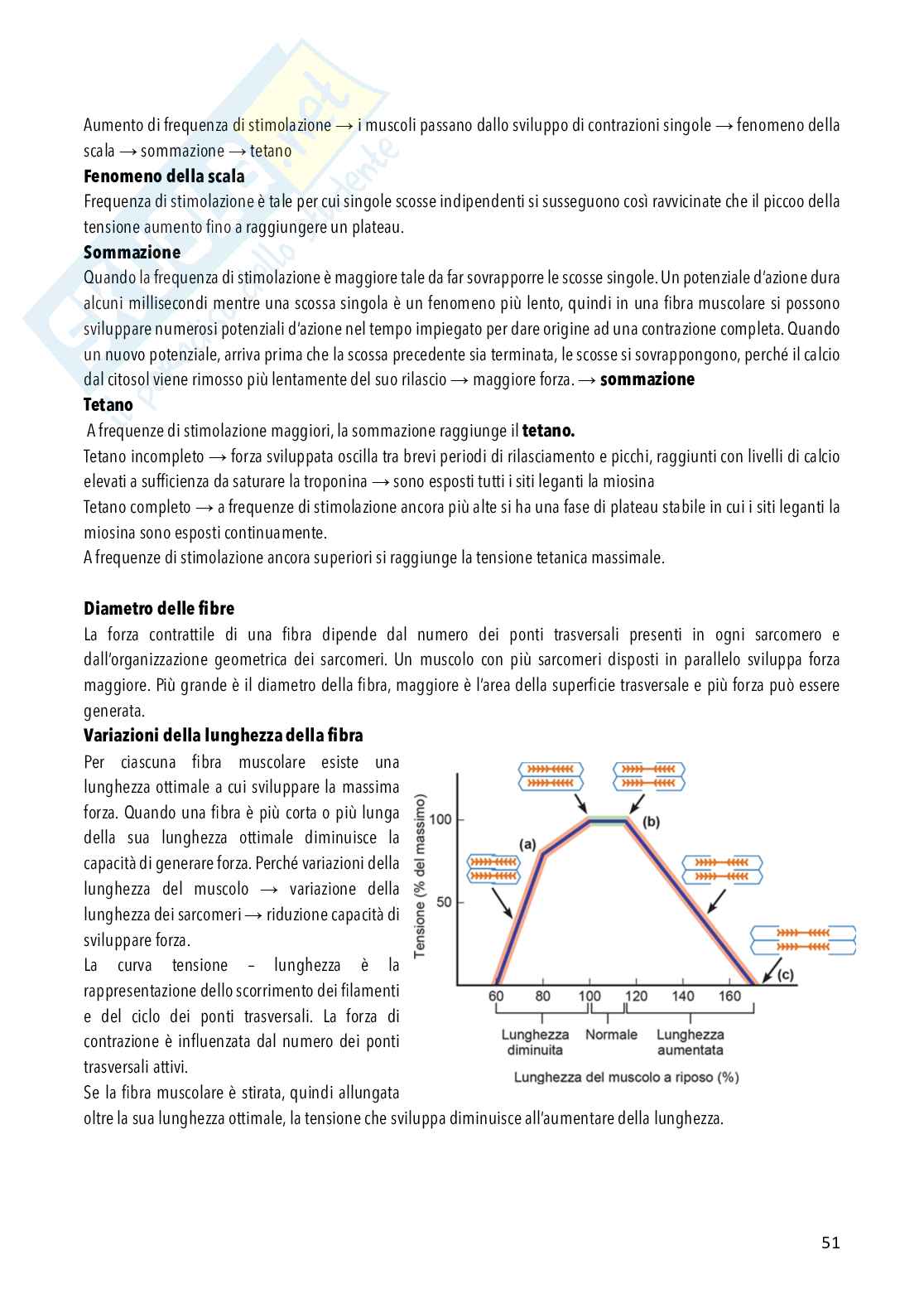 Aumento di frequenza di stimolazione → i muscoli passano dallo sviluppo di contrazioni singole → fenomeno della scala → sommazione → tetano

**Fenomeno della scala**
Frequenza di stimolazione è tale per cui singole scosse indipendenti si susseguono così ravvicinate che il piccoo della tensione aumento fino a raggiungere un plateau.

**Sommazione**
Quando la frequenza di stimolazione è maggiore tale da far sovrapporre le scosse singole. Un potenziale d'azione dura alcuni millisecondi mentre una scossa singola è un fenomeno più lento, quindi in una fibra muscolare si possono sviluppare numerosi potenziali d'azione nel tempo impiegato per dare origine ad una contrazione completa. Quando un nuovo potenziale, arriva prima che la scossa precedente sia terminata, le scosse si sovrappongono, perché il calcio dal citosol viene rimosso più lentamente del suo rilascio → maggiore forza. → **sommazione**

**Tetano**
A frequenze di stimolazione maggiori, la sommazione raggiunge il **tetano.**
Tetano incompleto → forza sviluppata oscilla tra brevi periodi di rilasciamento e picchi, raggiunti con livelli di calcio elevati a sufficienza da saturare la troponina → sono esposti tutti i siti leganti la miosina
Tetano completo → a frequenze di stimolazione ancora più alte si ha una fase di plateau stabile in cui i siti leganti la miosina sono esposti continuamente.
A frequenze di stimolazione ancora superiori si raggiunge la tensione tetanica massimale.

**Diametro delle fibre**
La forza contrattile di una fibra dipende dal numero dei ponti trasversali presenti in ogni sarcomero e dall'organizzazione geometrica dei sarcomeri. Un muscolo con più sarcomeri disposti in parallelo sviluppa forza maggiore. Più grande è il diametro della fibra, maggiore è l'area della superficie trasversale e più forza può essere generata.

**Variazioni della lunghezza della fibra**
Per ciascuna fibra muscolare esiste una lunghezza ottimale a cui sviluppare la massima forza. Quando una fibra è più corta o più lunga della sua lunghezza ottimale diminuisce la capacità di generare forza. Perché variazioni della lunghezza del muscolo → variazione della lunghezza dei sarcomeri → riduzione capacità di sviluppare forza.
La curva tensione – lunghezza è la rappresentazione dello scorrimento dei filamenti e del ciclo dei ponti trasversali. La forza di contrazione è influenzata dal numero dei ponti trasversali attivi.
Se la fibra muscolare è stirata, quindi allungata oltre la sua lunghezza ottimale, la tensione che sviluppa diminuisce all'aumentare della lunghezza.

Tensione (% del massimo)
100
50
(a)
(b)
(c)
60 80 100 120 140 160
Lunghezza diminuita
Normale
Lunghezza aumentata
Lunghezza del muscolo a riposo (%)

51